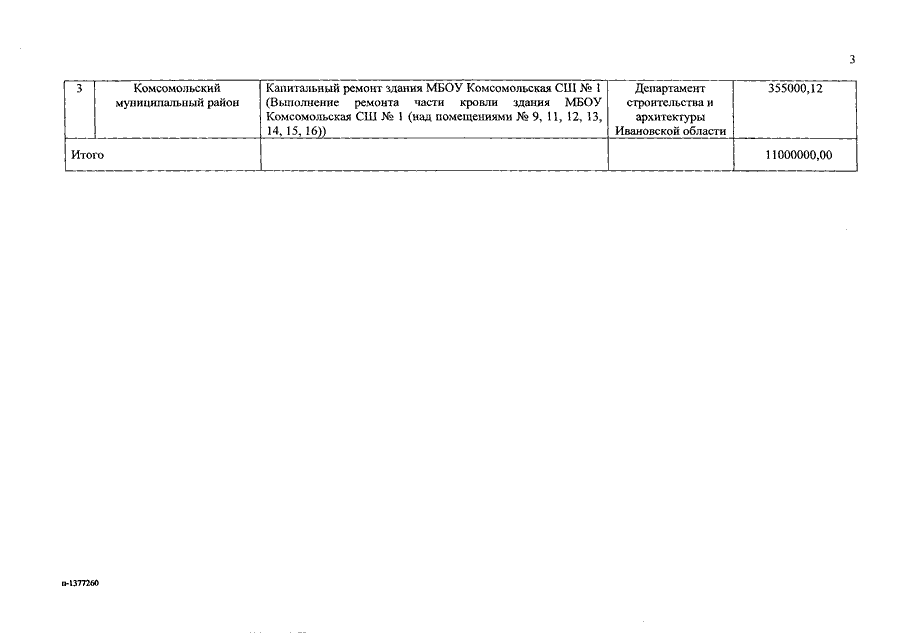 3

| 3 | Комсомольский муниципальный район | Капитальный ремонт здания МБОУ Комсомольская СШ № 1 (Выполнение ремонта части кровли здания МБОУ Комсомольская СШ № 1 (над помещениями № 9, 11, 12, 13, 14, 15, 16)) | Департамент строительства и архитектуры Ивановской области | 355000,12 |
|---|---|---|---|---|
| Итого | | | | 11000000,00 |

п-1377260